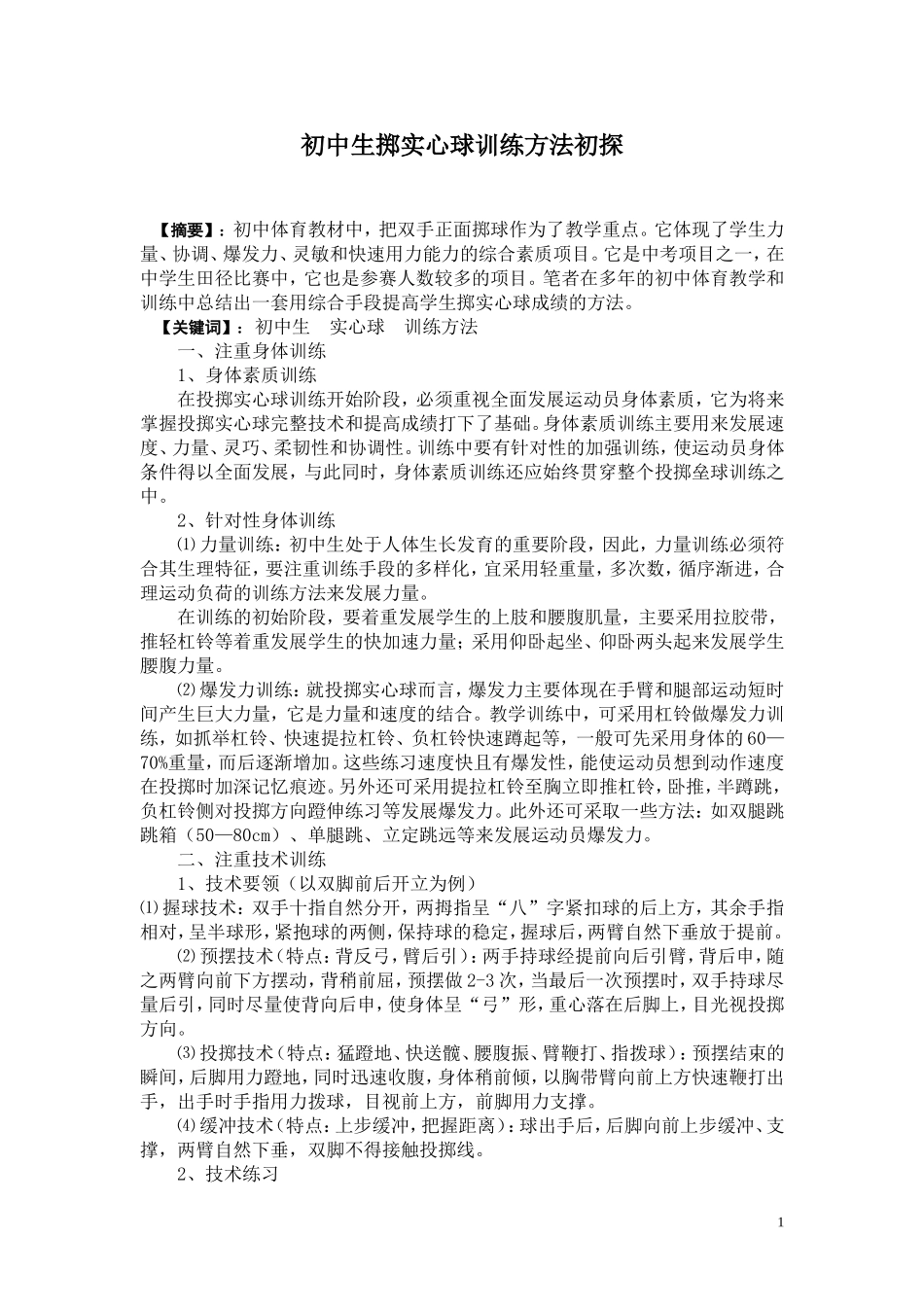 初中生掷实心球训练方法初探

【摘要】：初中体育教材中，把双手正面掷球作为了教学重点。它体现了学生力量、协调、爆发力、灵敏和快速用力能力的综合素质项目。它是中考项目之一，在中学生田径比赛中，它也是参赛人数较多的项目。笔者在多年的初中体育教学和训练中总结出一套用综合手段提高学生掷实心球成绩的方法。

【关键词】：初中生 实心球 训练方法

一、注重身体训练

1、身体素质训练

在投掷实心球训练开始阶段，必须重视全面发展运动员身体素质，它为将来掌握投掷实心球完整技术和提高成绩打下了基础。身体素质训练主要用来发展速度、力量、灵巧、柔韧性和协调性。训练中要有针对性的加强训练，使运动员身体条件得以全面发展，与此同时，身体素质训练还应始终贯穿整个投掷垒球训练之中。

2、针对性身体训练

⑴力量训练：初中生处于人体生长发育的重要阶段，因此，力量训练必须符合其生理特征，要注重训练手段的多样化，宜采用轻重量，多次数，循序渐进，合理运动负荷的训练方法来发展力量。

在训练的初始阶段，要着重发展学生的上肢和腰腹肌量，主要采用拉胶带，推轻杠铃等着重发展学生的快加速力量；采用仰卧起坐、仰卧两头起来发展学生腰腹力量。

⑵爆发力训练：就投掷实心球而言，爆发力主要体现在手臂和腿部运动短时间产生巨大力量，它是力量和速度的结合。教学训练中，可采用杠铃做爆发力训练，如抓举杠铃、快速提拉杠铃、负杠铃快速蹲起等，一般可先采用身体的60—70%重量，而后逐渐增加。这些练习速度快且有爆发性，能使运动员想到动作速度在投掷时加深记忆痕迹。另外还可采用提拉杠铃至胸立即推杠铃，卧推，半蹲跳，负杠铃侧对投掷方向蹬伸练习等发展爆发力。此外还可采取一些方法：如双腿跳跳箱（50—80㎝）、单腿跳、立定跳远等来发展运动员爆发力。

二、注重技术训练

1、技术要领（以双脚前后开立为例）

⑴握球技术：双手十指自然分开，两拇指呈“八”字紧扣球的后上方，其余手指相对，呈半球形，紧抱球的两侧，保持球的稳定，握球后，两臂自然下垂放于提前。

⑵预摆技术（特点：背反弓，臂后引）：两手持球经提前向后引臂，背后申，随之两臂向前下方摆动，背稍前屈，预摆做2-3次，当最后一次预摆时，双手持球尽量后引，同时尽量使背向后申，使身体呈“弓”形，重心落在后脚上，目光视投掷方向。

⑶投掷技术（特点：猛蹬地、快送髋、腰腹振、臂鞭打、指拨球）：预摆结束的瞬间，后脚用力蹬地，同时迅速收腹，身体稍前倾，以胸带臂向前上方快速鞭打出手，出手时手指用力拨球，目视前上方，前脚用力支撑。

⑷缓冲技术（特点：上步缓冲，把握距离）：球出手后，后脚向前上步缓冲、支撑，两臂自然下垂，双脚不得接触投掷线。

2、技术练习

1